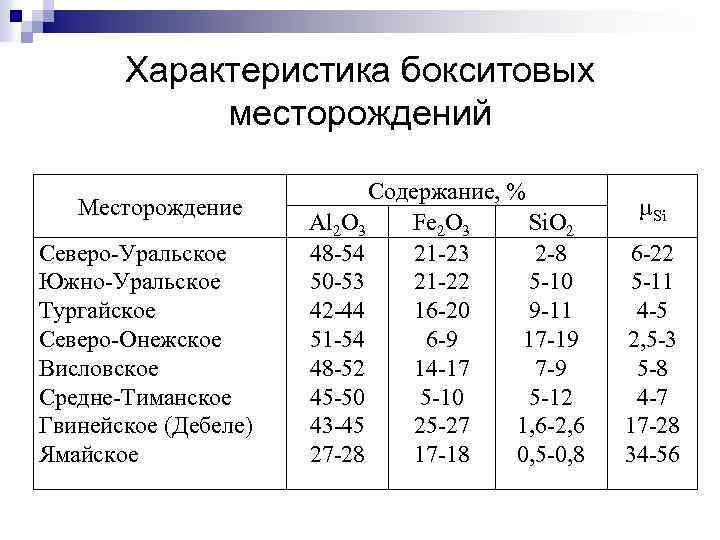 Характеристика бокситовых месторождений

| Месторождение | Содержание, % $Al_2O_3$ | Содержание, % $Fe_2O_3$ | Содержание, % $SiO_2$ | $\mu_{Si}$ |
|---|---|---|---|---|
| Северо-Уральское | 48-54 | 21-23 | 2-8 | 6-22 |
| Южно-Уральское | 50-53 | 21-22 | 5-10 | 5-11 |
| Тургайское | 42-44 | 16-20 | 9-11 | 4-5 |
| Северо-Онежское | 51-54 | 6-9 | 17-19 | 2,5-3 |
| Висловское | 48-52 | 14-17 | 7-9 | 5-8 |
| Средне-Тиманское | 45-50 | 5-10 | 5-12 | 4-7 |
| Гвинейское (Дебеле) | 43-45 | 25-27 | 1,6-2,6 | 17-28 |
| Ямайское | 27-28 | 17-18 | 0,5-0,8 | 34-56 |